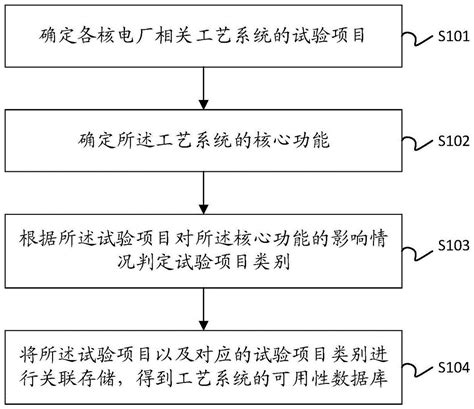 确定各核电厂相关工艺系统的试验项目

S101

确定所述工艺系统的核心功能

S102

根据所述试验项目对所述核心功能的影响情况判定试验项目类别

S103

将所述试验项目以及对应的试验项目类别进行关联存储，得到工艺系统的可用性数据库

S104